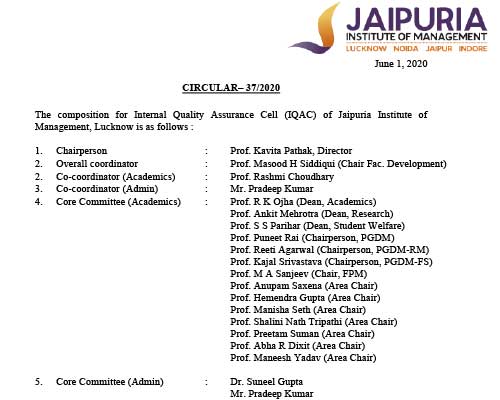 JAIPURIA
INSTITUTE OF MANAGEMENT
LUCKNOW NOIDA JAIPUR INDORE

June 1, 2020

CIRCULAR– 37/2020

The composition for Internal Quality Assurance Cell (IQAC) of Jaipuria Institute of Management, Lucknow is as follows :

1. Chairperson : Prof. Kavita Pathak, Director
2. Overall coordinator : Prof. Masood H Siddiqui (Chair Fac. Development)
2. Co-coordinator (Academics) : Prof. Rashmi Choudhary
3. Co-coordinator (Admin) : Mr. Pradeep Kumar
4. Core Committee (Academics) : Prof. R K Ojha (Dean, Academics)
Prof. Ankit Mehrotra (Dean, Research)
Prof. S S Parihar (Dean, Student Welfare)
Prof. Puneet Rai (Chairperson, PGDM)
Prof. Reeti Agarwal (Chairperson, PGDM-RM)
Prof. Kajal Srivastava (Chairperson, PGDM-FS)
Prof. M A Sanjeev (Chair, FPM)
Prof. Anupam Saxena (Area Chair)
Prof. Hemendra Gupta (Area Chair)
Prof. Manisha Seth (Area Chair)
Prof. Shalini Nath Tripathi (Area Chair)
Prof. Preetam Suman (Area Chair)
Prof. Abha R Dixit (Area Chair)
Prof. Maneesh Yadav (Area Chair)

5. Core Committee (Admin) : Dr. Suneel Gupta
Mr. Pradeep Kumar